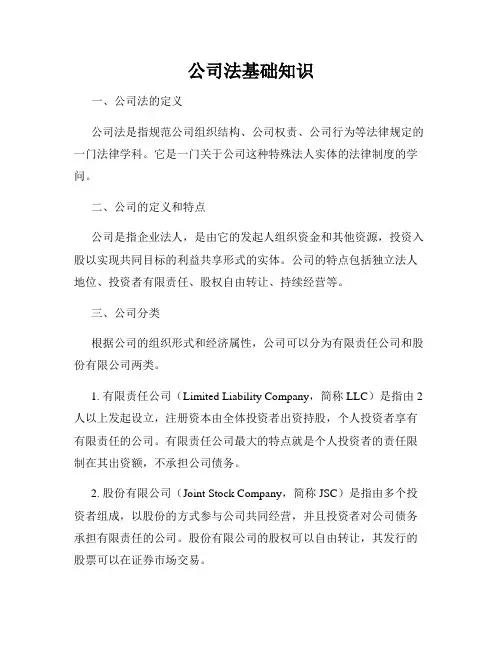 公司法基础知识

一、公司法的定义

公司法是指规范公司组织结构、公司权责、公司行为等法律规定的一门法律学科。它是一门关于公司这种特殊法人实体的法律制度的学问。

二、公司的定义和特点

公司是指企业法人，是由它的发起人组织资金和其他资源，投资入股以实现共同目标的利益共享形式的实体。公司的特点包括独立法人地位、投资者有限责任、股权自由转让、持续经营等。

三、公司分类

根据公司的组织形式和经济属性，公司可以分为有限责任公司和股份有限公司两类。

1. 有限责任公司（Limited Liability Company，简称 LLC）是指由 2 人以上发起设立，注册资本由全体投资者出资持股，个人投资者享有有限责任的公司。有限责任公司最大的特点就是个人投资者的责任限制在其出资额，不承担公司债务。

2. 股份有限公司（Joint Stock Company，简称 JSC）是指由多个投资者组成，以股份的方式参与公司共同经营，并且投资者对公司债务承担有限责任的公司。股份有限公司的股权可以自由转让，其发行的股票可以在证券市场交易。